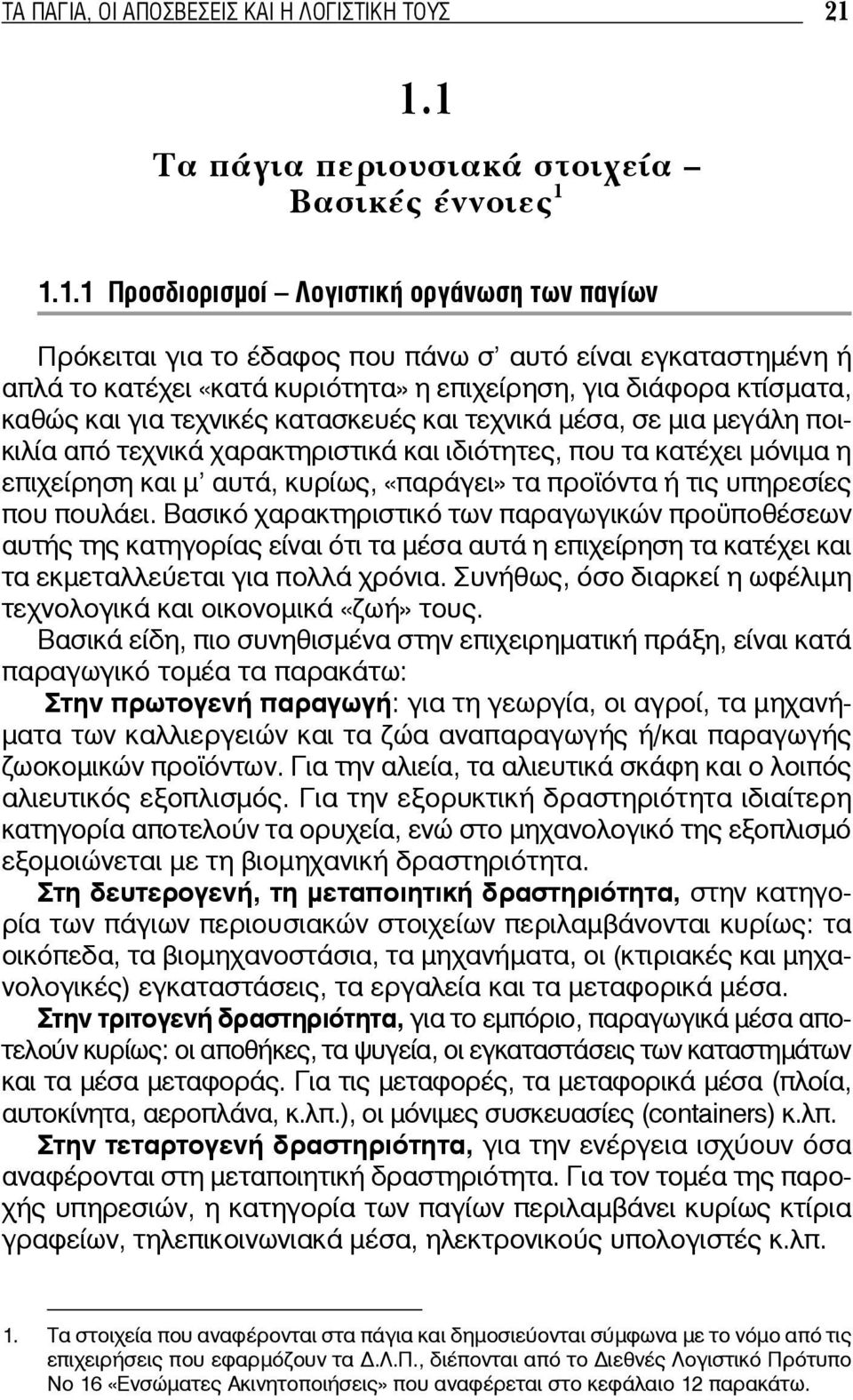 ΤΑ ΠΑΓΙΑ, ΟΙ ΑΠΟΣΒΕΣΕΙΣ ΚΑΙ Η ΛΟΓΙΣΤΙΚΗ ΤΟΥΣ 21

1.1

Τα πάγια περιουσιακά στοιχεία – Βασικές έννοιες$^1$

1.1.1 Προσδιορισμοί – Λογιστική οργάνωση των παγίων

Πρόκειται για το έδαφος που πάνω σ' αυτό είναι εγκαταστημένη ή απλά το κατέχει «κατά κυριότητα» η επιχείρηση, για διάφορα κτίσματα, καθώς και για τεχνικές κατασκευές και τεχνικά μέσα, σε μια μεγάλη ποικιλία από τεχνικά χαρακτηριστικά και ιδιότητες, που τα κατέχει μόνιμα η επιχείρηση και μ' αυτά, κυρίως, «παράγει» τα προϊόντα ή τις υπηρεσίες που πουλάει. Βασικό χαρακτηριστικό των παραγωγικών προϋποθέσεων αυτής της κατηγορίας είναι ότι τα μέσα αυτά η επιχείρηση τα κατέχει και τα εκμεταλλεύεται για πολλά χρόνια. Συνήθως, όσο διαρκεί η ωφέλιμη τεχνολογικά και οικονομικά «ζωή» τους.

Βασικά είδη, πιο συνηθισμένα στην επιχειρηματική πράξη, είναι κατά παραγωγικό τομέα τα παρακάτω:

Στην πρωτογενή παραγωγή: για τη γεωργία, οι αγροί, τα μηχανήματα των καλλιεργειών και τα ζώα αναπαραγωγής ή/και παραγωγής ζωοκομικών προϊόντων. Για την αλιεία, τα αλιευτικά σκάφη και ο λοιπός αλιευτικός εξοπλισμός. Για την εξορυκτική δραστηριότητα ιδιαίτερη κατηγορία αποτελούν τα ορυχεία, ενώ στο μηχανολογικό της εξοπλισμό εξομοιώνεται με τη βιομηχανική δραστηριότητα.

Στη δευτερογενή, τη μεταποιητική δραστηριότητα, στην κατηγορία των πάγιων περιουσιακών στοιχείων περιλαμβάνονται κυρίως: τα οικόπεδα, τα βιομηχανοστάσια, τα μηχανήματα, οι (κτιριακές και μηχανολογικές) εγκαταστάσεις, τα εργαλεία και τα μεταφορικά μέσα.

Στην τριτογενή δραστηριότητα, για το εμπόριο, παραγωγικά μέσα αποτελούν κυρίως: οι αποθήκες, τα ψυγεία, οι εγκαταστάσεις των καταστημάτων και τα μέσα μεταφοράς. Για τις μεταφορές, τα μεταφορικά μέσα (πλοία, αυτοκίνητα, αεροπλάνα, κ.λπ.), οι μόνιμες συσκευασίες (containers) κ.λπ.

Στην τεταρτογενή δραστηριότητα, για την ενέργεια ισχύουν όσα αναφέρονται στη μεταποιητική δραστηριότητα. Για τον τομέα της παροχής υπηρεσιών, η κατηγορία των παγίων περιλαμβάνει κυρίως κτίρια γραφείων, τηλεπικοινωνιακά μέσα, ηλεκτρονικούς υπολογιστές κ.λπ.

1. Τα στοιχεία που αναφέρονται στα πάγια και δημοσιεύονται σύμφωνα με το νόμο από τις επιχειρήσεις που εφαρμόζουν τα Δ.Λ.Π., διέπονται από το Διεθνές Λογιστικό Πρότυπο Νο 16 «Ενσώματες Ακινητοποιήσεις» που αναφέρεται στο κεφάλαιο 12 παρακάτω.